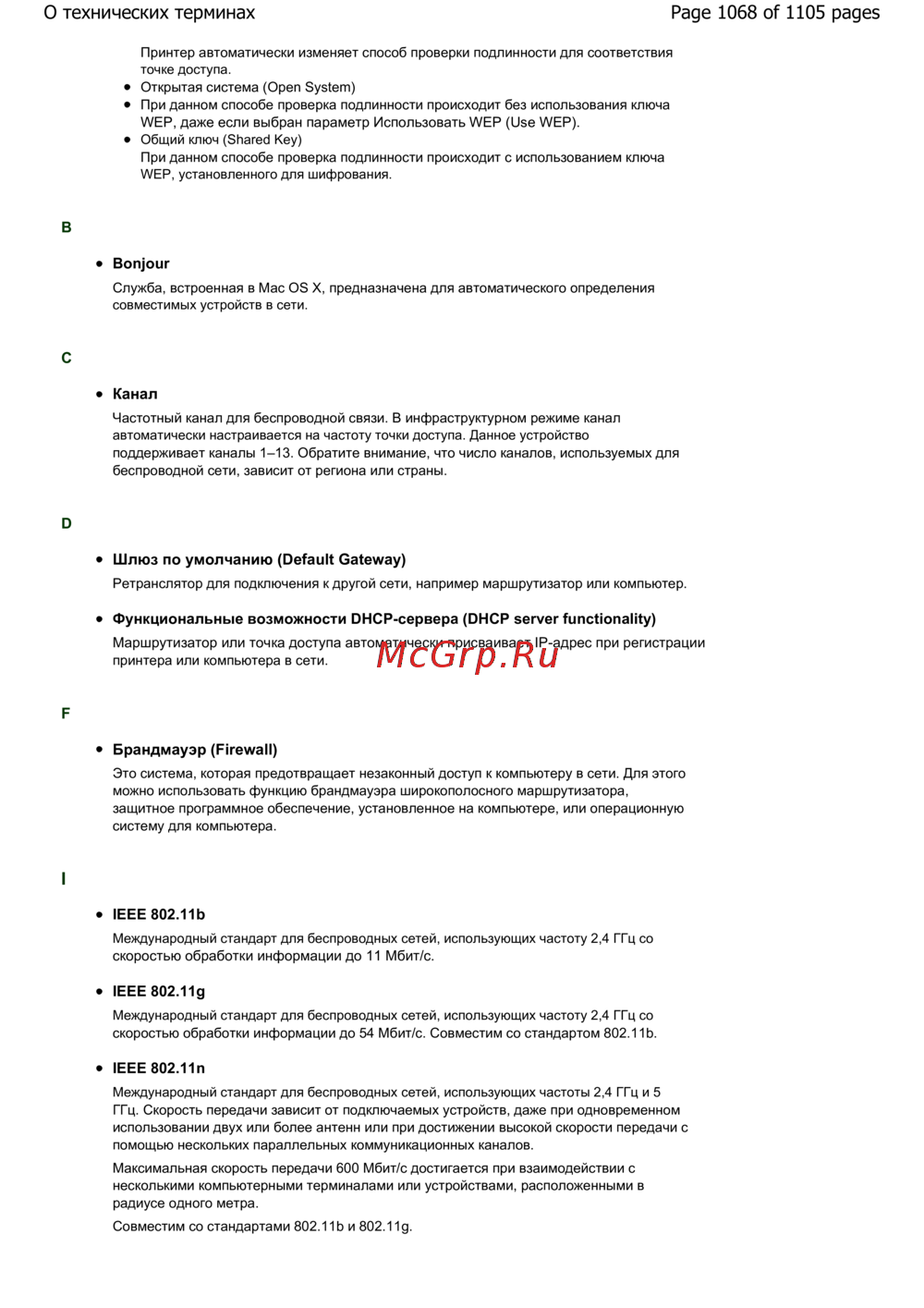 О технических терминах

Page 1068 of 1105 pages

Принтер автоматически изменяет способ проверки подлинности для соответствия точке доступа.

• Открытая система (Open System)
• При данном способе проверка подлинности происходит без использования ключа WEP, даже если выбран параметр Использовать WEP (Use WEP).
• Общий ключ (Shared Key)
При данном способе проверка подлинности происходит с использованием ключа WEP, установленного для шифрования.

B

• Bonjour

Служба, встроенная в Mac OS X, предназначена для автоматического определения совместимых устройств в сети.

C

• Канал

Частотный канал для беспроводной связи. В инфраструктурном режиме канал автоматически настраивается на частоту точки доступа. Данное устройство поддерживает каналы 1–13. Обратите внимание, что число каналов, используемых для беспроводной сети, зависит от региона или страны.

D

• Шлюз по умолчанию (Default Gateway)

Ретранслятор для подключения к другой сети, например маршрутизатор или компьютер.

• Функциональные возможности DHCP-сервера (DHCP server functionality)

Маршрутизатор или точка доступа автоматически присваивает IP-адрес при регистрации принтера или компьютера в сети.

F

• Брандмауэр (Firewall)

Это система, которая предотвращает незаконный доступ к компьютеру в сети. Для этого можно использовать функцию брандмауэра широкополосного маршрутизатора, защитное программное обеспечение, установленное на компьютере, или операционную систему для компьютера.

I

• IEEE 802.11b

Международный стандарт для беспроводных сетей, использующих частоту 2,4 ГГц со скоростью обработки информации до 11 Мбит/с.

• IEEE 802.11g

Международный стандарт для беспроводных сетей, использующих частоту 2,4 ГГц со скоростью обработки информации до 54 Мбит/с. Совместим со стандартом 802.11b.

• IEEE 802.11n

Международный стандарт для беспроводных сетей, использующих частоты 2,4 ГГц и 5 ГГц. Скорость передачи зависит от подключаемых устройств, даже при одновременном использовании двух или более антенн или при достижении высокой скорости передачи с помощью нескольких параллельных коммуникационных каналов.

Максимальная скорость передачи 600 Мбит/с достигается при взаимодействии с несколькими компьютерными терминалами или устройствами, расположенными в радиусе одного метра.

Совместим со стандартами 802.11b и 802.11g.

McGrp.Ru